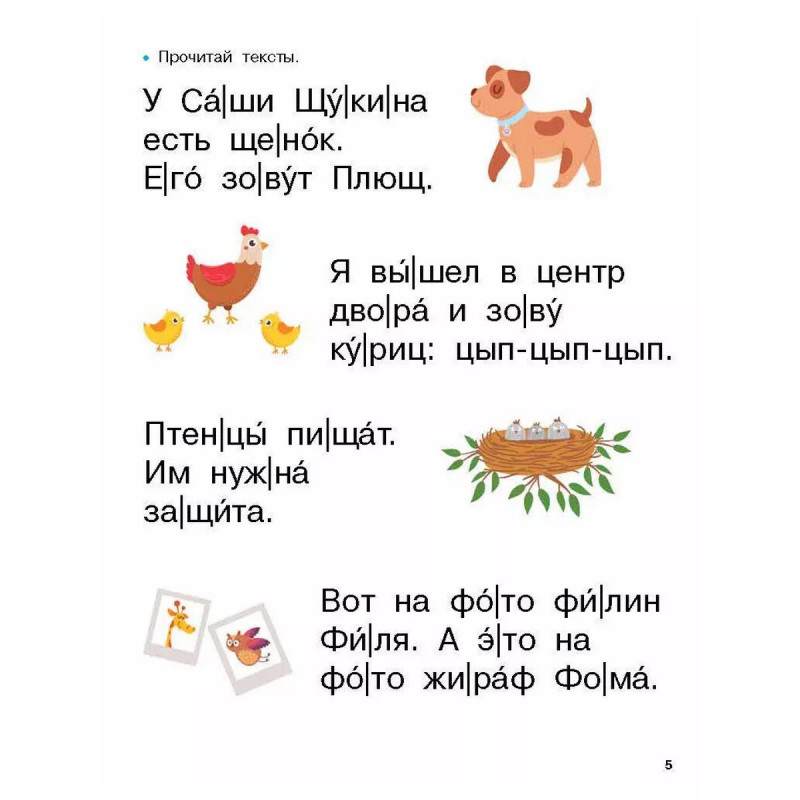 • Прочитай тексты.

У Са́|ши Щу́|ки|на есть ще|но́к. Е|го́ зо|ву́т Плющ.

Я вы́|шел в центр дво|ра́ и зо|ву́ ку́|риц: цып-цып-цып.

Птен|цы́ пи|ща́т. Им нуж|на́ за|щи́та.

Вот на фо́|то фи́|лин Фи́|ля. А э́|то на фо́|то жи|ра́ф Фо|ма́.

5